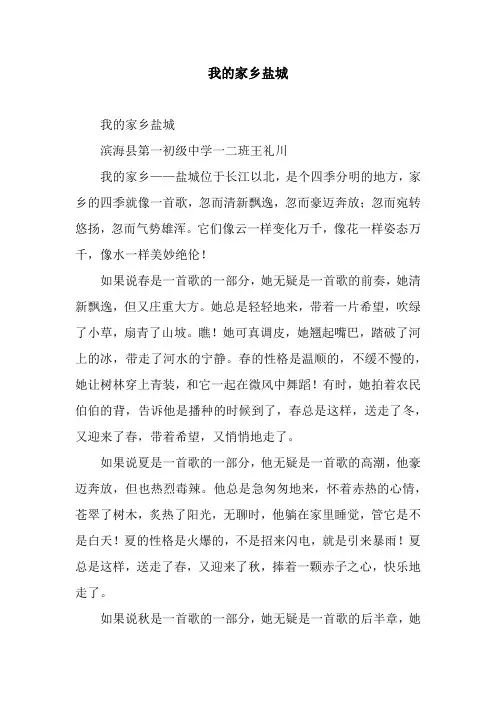 我的家乡盐城

我的家乡盐城

滨海县第一初级中学一二班王礼川

我的家乡——盐城位于长江以北，是个四季分明的地方，家乡的四季就像一首歌，忽而清新飘逸，忽而豪迈奔放；忽而宛转悠扬，忽而气势雄浑。它们像云一样变化万千，像花一样姿态万千，像水一样美妙绝伦！

如果说春是一首歌的一部分，她无疑是一首歌的前奏，她清新飘逸，但又庄重大方。她总是轻轻地来，带着一片希望，吹绿了小草，扇青了山坡。瞧！她可真调皮，她翘起嘴巴，踏破了河上的冰，带走了河水的宁静。春的性格是温顺的，不缓不慢的，她让树林穿上青装，和它一起在微风中舞蹈！有时，她拍着农民伯伯的背，告诉他是播种的时候到了，春总是这样，送走了冬，又迎来了春，带着希望，又悄悄地走了。

如果说夏是一首歌的一部分，他无疑是一首歌的高潮，他豪迈奔放，但也热烈毒辣。他总是急匆匆地来，怀着赤热的心情，苍翠了树木，炙热了阳光，无聊时，他躺在家里睡觉，管它是不是白天！夏的性格是火爆的，不是招来闪电，就是引来暴雨！夏总是这样，送走了春，又迎来了秋，捧着一颗赤子之心，快乐地走了。

如果说秋是一首歌的一部分，她无疑是一首歌的后半章，她